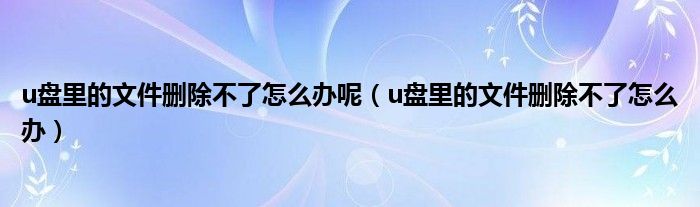 u盘里的文件删除不了怎么办呢（u盘里的文件删除不了怎么办）